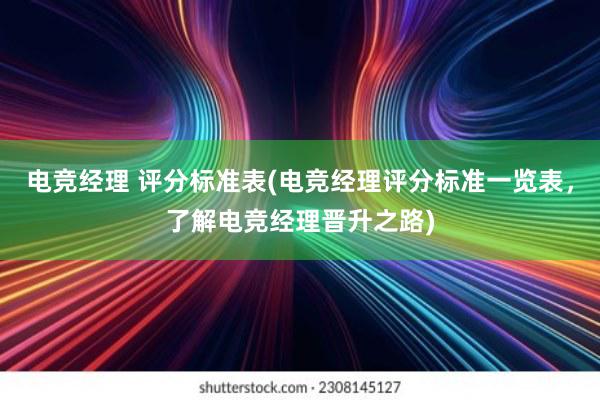 电竞经理 评分标准表(电竞经理评分标准一览表，了解电竞经理晋升之路)

shutterstock.com · 2308145127